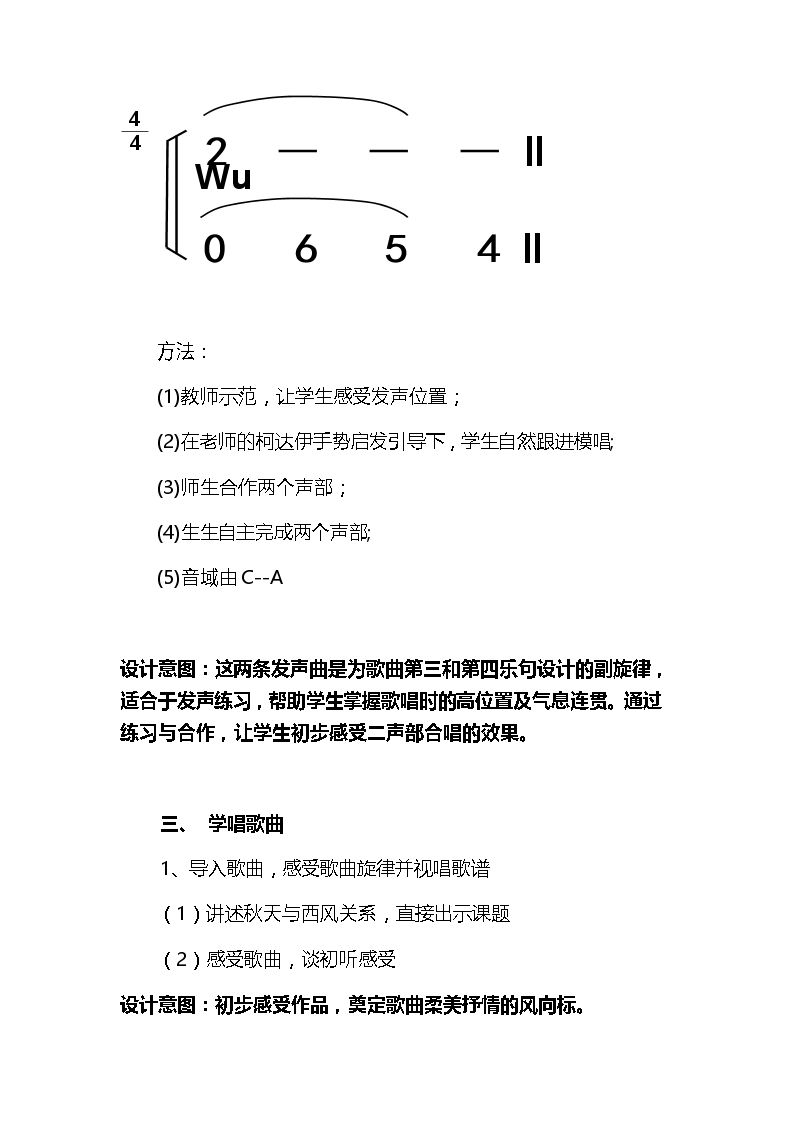 $\frac{4}{4}$

2 — — — ‖
Wu

0 6 5 4 ‖

方法：

(1)教师示范，让学生感受发声位置；

(2)在老师的柯达伊手势启发引导下，学生自然跟进模唱;

(3)师生合作两个声部；

(4)生生自主完成两个声部;

(5)音域由C--A

设计意图：这两条发声曲是为歌曲第三和第四乐句设计的副旋律，适合于发声练习，帮助学生掌握歌唱时的高位置及气息连贯。通过练习与合作，让学生初步感受二声部合唱的效果。

三、 学唱歌曲

1、导入歌曲，感受歌曲旋律并视唱歌谱

（1）讲述秋天与西风关系，直接出示课题

（2）感受歌曲，谈初听感受

设计意图：初步感受作品，奠定歌曲柔美抒情的风向标。